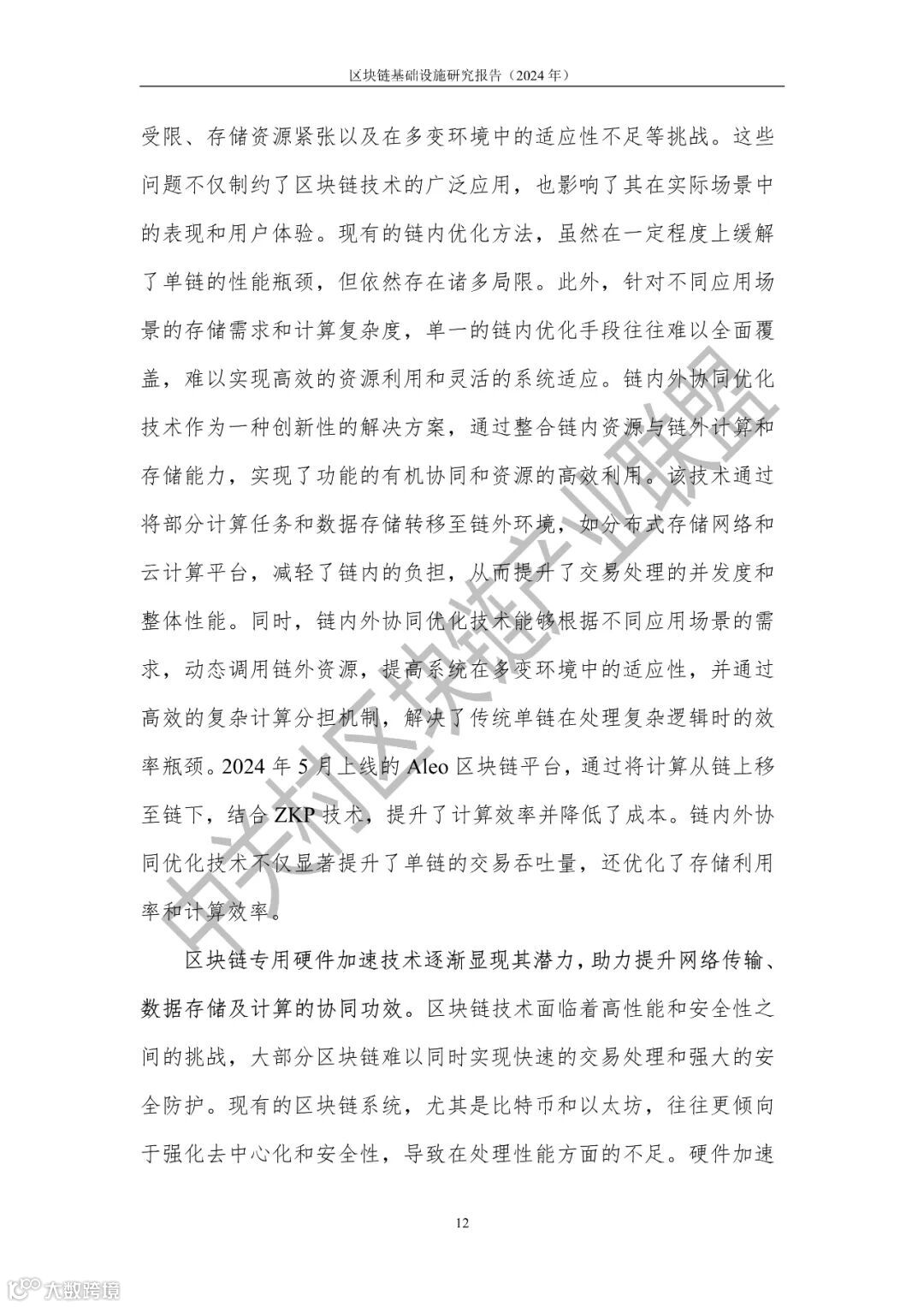 区块链基础设施研究报告（2024 年）

受限、存储资源紧张以及在多变环境中的适应性不足等挑战。这些问题不仅制约了区块链技术的广泛应用，也影响了其在实际场景中的表现和用户体验。现有的链内优化方法，虽然在一定程度上缓解了单链的性能瓶颈，但依然存在诸多局限。此外，针对不同应用场景的存储需求和计算复杂度，单一的链内优化手段往往难以全面覆盖，难以实现高效的资源利用和灵活的系统适应。链内外协同优化技术作为一种创新性的解决方案，通过整合链内资源与链外计算和存储能力，实现了功能的有机协同和资源的高效利用。该技术通过将部分计算任务和数据存储转移至链外环境，如分布式存储网络和云计算平台，减轻了链内的负担，从而提升了交易处理的并发度和整体性能。同时，链内外协同优化技术能够根据不同应用场景的需求，动态调用链外资源，提高系统在多变环境中的适应性，并通过高效的复杂计算分担机制，解决了传统单链在处理复杂逻辑时的效率瓶颈。2024 年 5 月上线的 Aleo 区块链平台，通过将计算从链上移至链下，结合 ZKP 技术，提升了计算效率并降低了成本。链内外协同优化技术不仅显著提升了单链的交易吞吐量，还优化了存储利用率和计算效率。

区块链专用硬件加速技术逐渐显现其潜力，助力提升网络传输、数据存储及计算的协同功效。区块链技术面临着高性能和安全性之间的挑战，大部分区块链难以同时实现快速的交易处理和强大的安全防护。现有的区块链系统，尤其是比特币和以太坊，往往更倾向于强化去中心化和安全性，导致在处理性能方面的不足。硬件加速

12

中关村区块链产业联盟

大数跨境